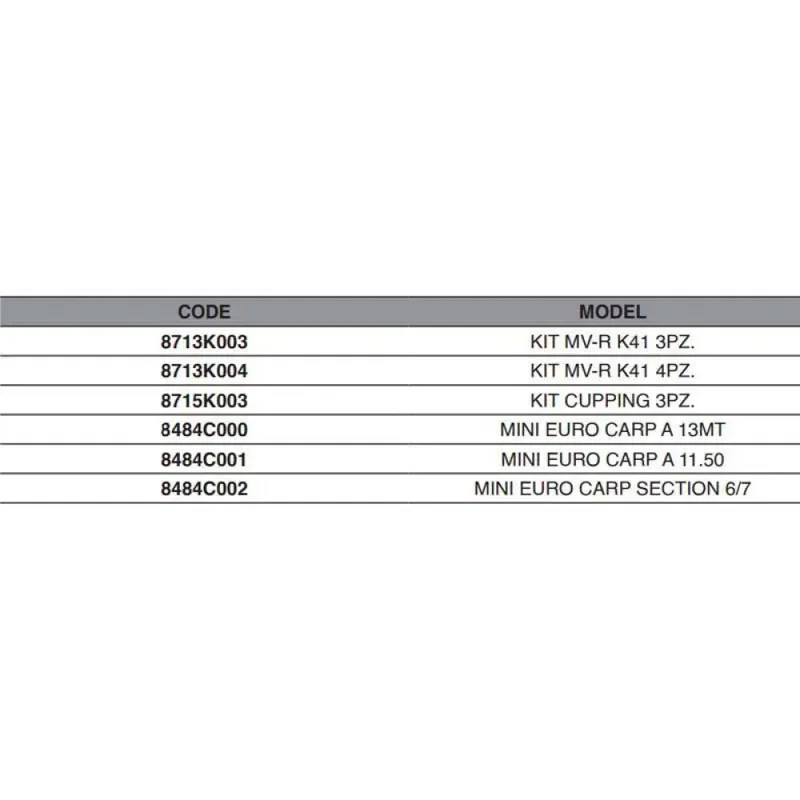 | CODE | MODEL |
|---|---|
| 8713K003 | KIT MV-R K41 3PZ. |
| 8713K004 | KIT MV-R K41 4PZ. |
| 8715K003 | KIT CUPPING 3PZ. |
| 8484C000 | MINI EURO CARP A 13MT |
| 8484C001 | MINI EURO CARP A 11.50 |
| 8484C002 | MINI EURO CARP SECTION 6/7 |